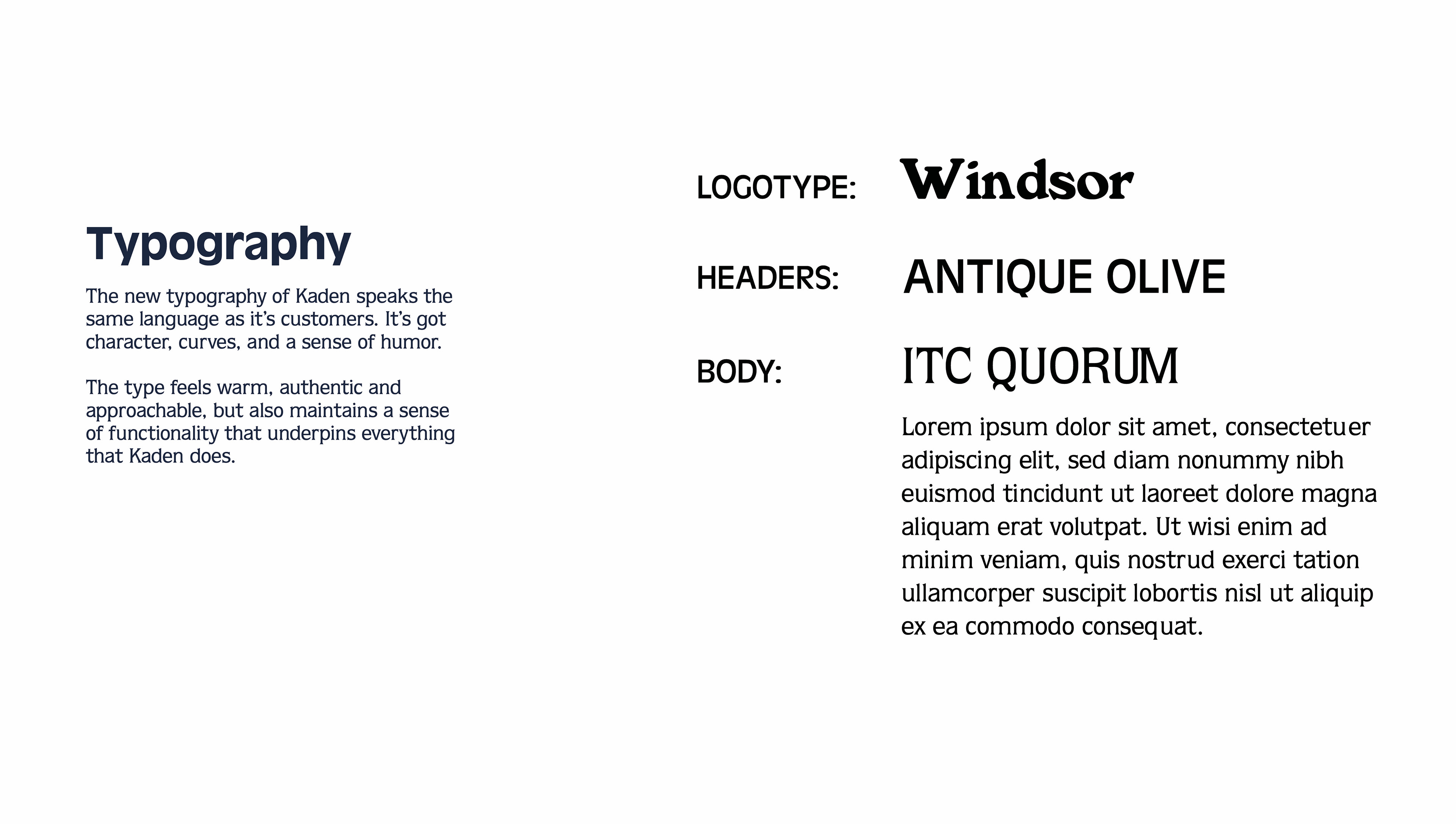 Typography

The new typography of Kaden speaks the same language as it's customers. It's got character, curves, and a sense of humor.

The type feels warm, authentic and approachable, but also maintains a sense of functionality that underpins everything that Kaden does.

LOGOTYPE: Windsor

HEADERS: ANTIQUE OLIVE

BODY: ITC QUORUM

Lorem ipsum dolor sit amet, consectetuer adipiscing elit, sed diam nonummy nibh euismod tincidunt ut laoreet dolore magna aliquam erat volutpat. Ut wisi enim ad minim veniam, quis nostrud exerci tation ullamcorper suscipit lobortis nisl ut aliquip ex ea commodo consequat.